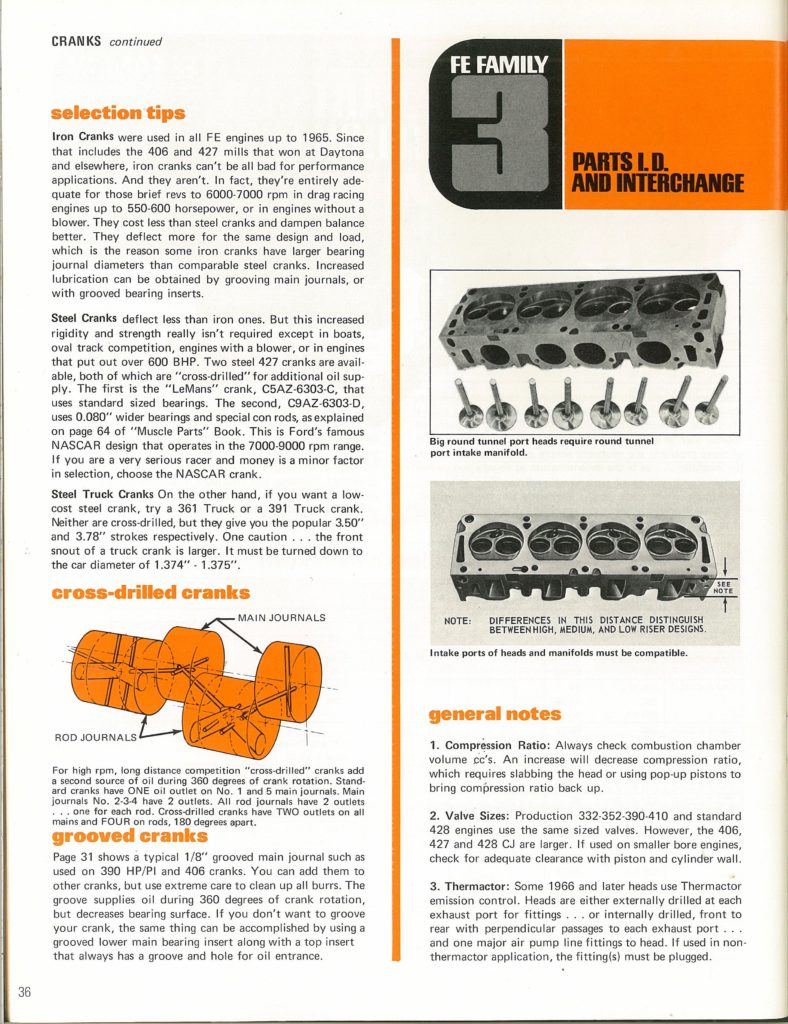 CRANKS continued

selection tips

Iron Cranks were used in all FE engines up to 1965. Since that includes the 406 and 427 mills that won at Daytona and elsewhere, iron cranks can't be all bad for performance applications. And they aren't. In fact, they're entirely adequate for those brief revs to 6000-7000 rpm in drag racing engines up to 550-600 horsepower, or in engines without a blower. They cost less than steel cranks and dampen balance better. They deflect more for the same design and load, which is the reason some iron cranks have larger bearing journal diameters than comparable steel cranks. Increased lubrication can be obtained by grooving main journals, or with grooved bearing inserts.

Steel Cranks deflect less than iron ones. But this increased rigidity and strength really isn't required except in boats, oval track competition, engines with a blower, or in engines that put out over 600 BHP. Two steel 427 cranks are available, both of which are "cross-drilled" for additional oil supply. The first is the "LeMans" crank, C5AZ-6303-C, that uses standard sized bearings. The second, C9AZ-6303-D, uses 0.080" wider bearings and special con rods, as explained on page 64 of "Muscle Parts" Book. This is Ford's famous NASCAR design that operates in the 7000-9000 rpm range. If you are a very serious racer and money is a minor factor in selection, choose the NASCAR crank.

Steel Truck Cranks On the other hand, if you want a low-cost steel crank, try a 361 Truck or a 391 Truck crank. Neither are cross-drilled, but they give you the popular 3.50" and 3.78" strokes respectively. One caution . . . the front snout of a truck crank is larger. It must be turned down to the car diameter of 1.374" - 1.375".

cross-drilled cranks

MAIN JOURNALS

ROD JOURNALS

For high rpm, long distance competition "cross-drilled" cranks add a second source of oil during 360 degrees of crank rotation. Standard cranks have ONE oil outlet on No. 1 and 5 main journals. Main journals No. 2-3-4 have 2 outlets. All rod journals have 2 outlets . . . one for each rod. Cross-drilled cranks have TWO outlets on all mains and FOUR on rods, 180 degrees apart.

grooved cranks

Page 31 shows a typical 1/8" grooved main journal such as used on 390 HP/PI and 406 cranks. You can add them to other cranks, but use extreme care to clean up all burrs. The groove supplies oil during 360 degrees of crank rotation, but decreases bearing surface. If you don't want to groove your crank, the same thing can be accomplished by using a grooved lower main bearing insert along with a top insert that always has a groove and hole for oil entrance.

36

FE FAMILY

3

PARTS I.D. AND INTERCHANGE

Big round tunnel port heads require round tunnel port intake manifold.

SEE NOTE

NOTE: DIFFERENCES IN THIS DISTANCE DISTINGUISH BETWEEN HIGH, MEDIUM, AND LOW RISER DESIGNS.

Intake ports of heads and manifolds must be compatible.

general notes

1. Compression Ratio: Always check combustion chamber volume cc's. An increase will decrease compression ratio, which requires slabbing the head or using pop-up pistons to bring compression ratio back up.

2. Valve Sizes: Production 332-352-390-410 and standard 428 engines use the same sized valves. However, the 406, 427 and 428 CJ are larger. If used on smaller bore engines, check for adequate clearance with piston and cylinder wall.

3. Thermactor: Some 1966 and later heads use Thermactor emission control. Heads are either externally drilled at each exhaust port for fittings . . . or internally drilled, front to rear with perpendicular passages to each exhaust port . . . and one major air pump line fittings to head. If used in non-thermactor application, the fitting(s) must be plugged.